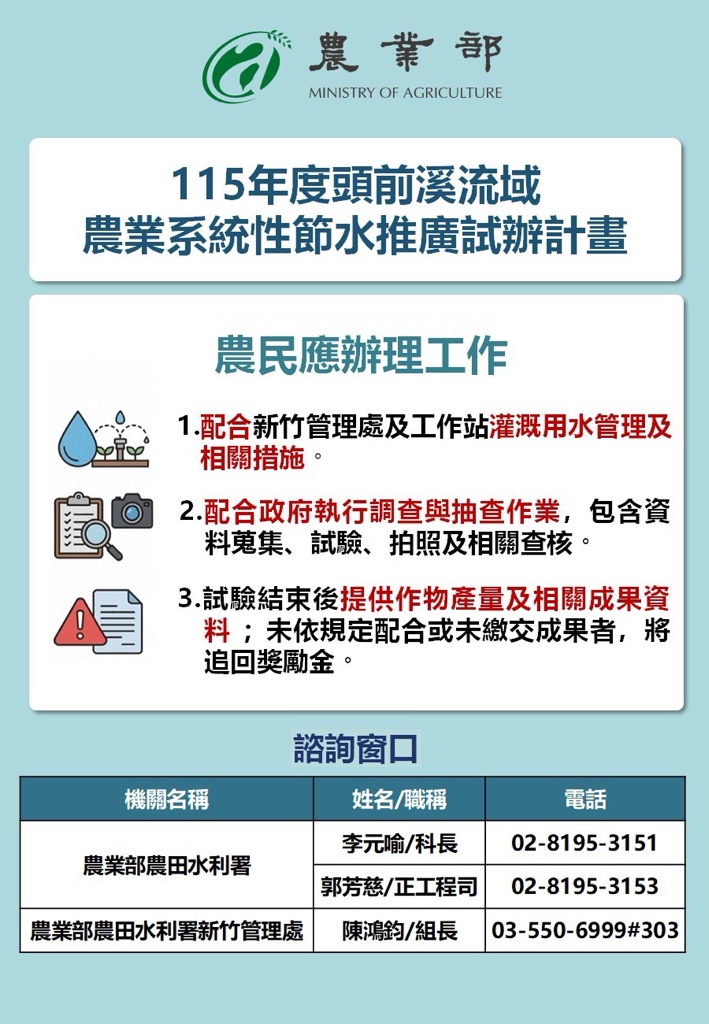 農業部
MINISTRY OF AGRICULTURE

115年度頭前溪流域
農業系統性節水推廣試辦計畫

農民應辦理工作

1.配合新竹管理處及工作站灌溉用水管理及相關措施。

2.配合政府執行調查與抽查作業，包含資料蒐集、試驗、拍照及相關查核。

3.試驗結束後提供作物產量及相關成果資料；未依規定配合或未繳交成果者，將追回獎勵金。

諮詢窗口

| 機關名稱 | 姓名/職稱 | 電話 |
|---|---|---|
| 農業部農田水利署 | 李元喻/科長 | 02-8195-3151 |
| 農業部農田水利署 | 郭芳慈/正工程司 | 02-8195-3153 |
| 農業部農田水利署新竹管理處 | 陳鴻鈞/組長 | 03-550-6999#303 |